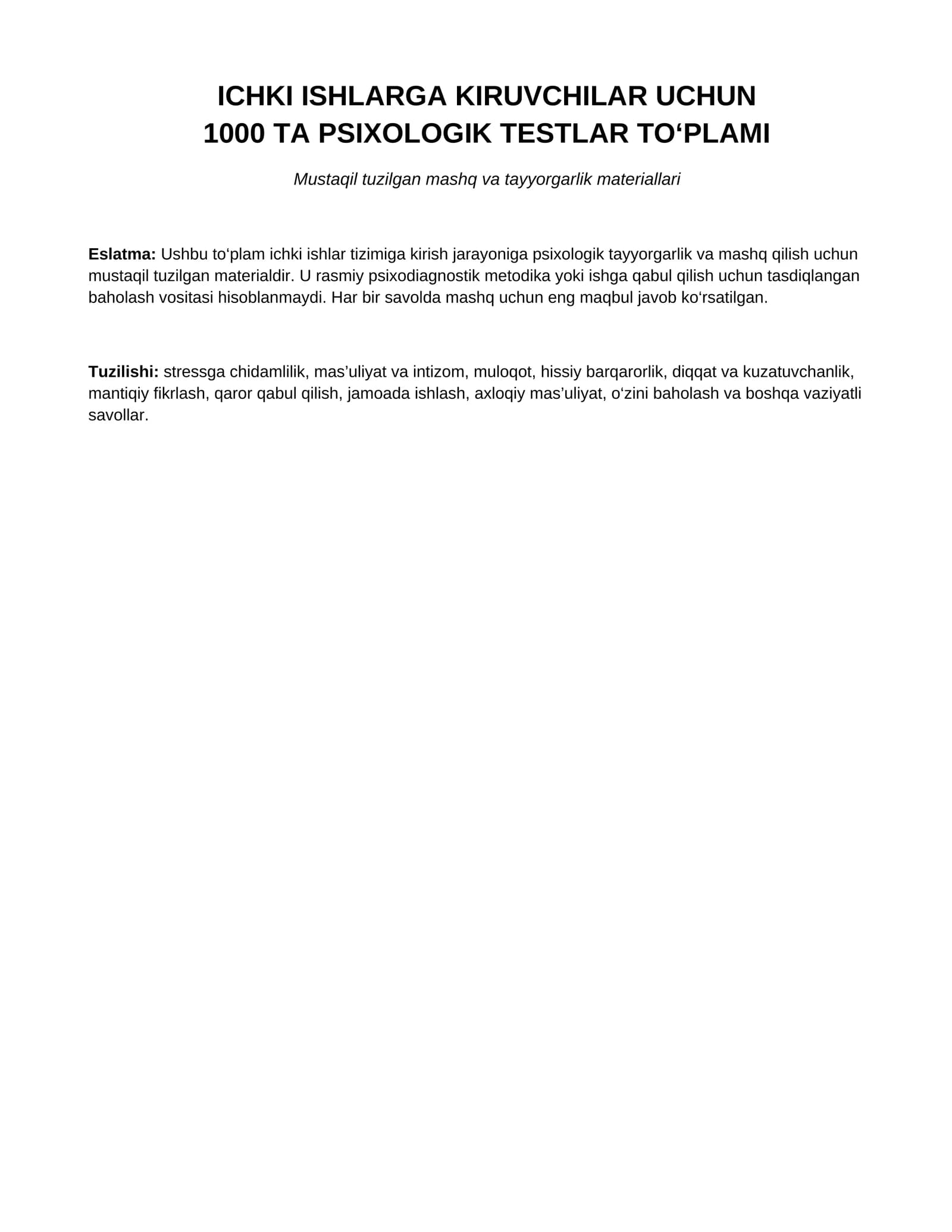 ICHKI ISHLARGA KIRUVCHILAR UCHUN
1000 TA PSIXOLOGIK TESTLAR TO'PLAMI

Mustaqil tuzilgan mashq va tayyorgarlik materiallari

Eslatma: Ushbu to'plam ichki ishlar tizimiga kirish jarayoniga psixologik tayyorgarlik va mashq qilish uchun mustaqil tuzilgan materialdir. U rasmiy psixodiagnostik metodika yoki ishga qabul qilish uchun tasdiqlangan baholash vositasi hisoblanmaydi. Har bir savolda mashq uchun eng maqbul javob ko'rsatilgan.

Tuzilishi: stressga chidamlilik, mas'uliyat va intizom, muloqot, hissiy barqarorlik, diqqat va kuzatuvchanlik, mantiqiy fikrlash, qaror qabul qilish, jamoada ishlash, axloqiy mas'uliyat, o'zini baholash va boshqa vaziyatli savollar.